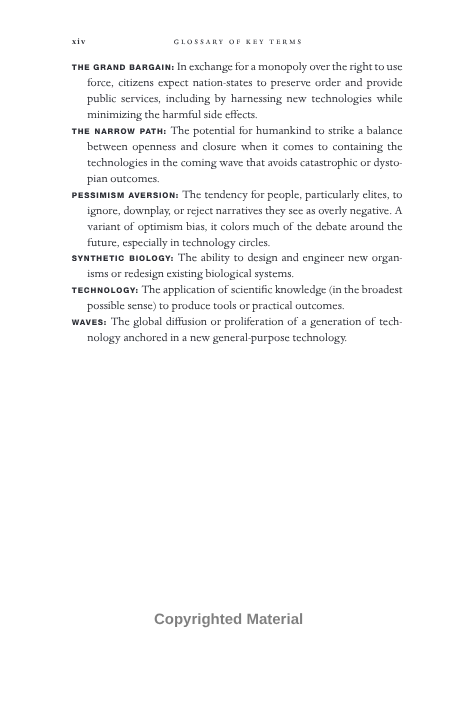 xiv GLOSSARY OF KEY TERMS

THE GRAND BARGAIN: In exchange for a monopoly over the right to use force, citizens expect nation-states to preserve order and provide public services, including by harnessing new technologies while minimizing the harmful side effects.

THE NARROW PATH: The potential for humankind to strike a balance between openness and closure when it comes to containing the technologies in the coming wave that avoids catastrophic or dystopian outcomes.

PESSIMISM AVERSION: The tendency for people, particularly elites, to ignore, downplay, or reject narratives they see as overly negative. A variant of optimism bias, it colors much of the debate around the future, especially in technology circles.

SYNTHETIC BIOLOGY: The ability to design and engineer new organisms or redesign existing biological systems.

TECHNOLOGY: The application of scientific knowledge (in the broadest possible sense) to produce tools or practical outcomes.

WAVES: The global diffusion or proliferation of a generation of technology anchored in a new general-purpose technology.

Copyrighted Material